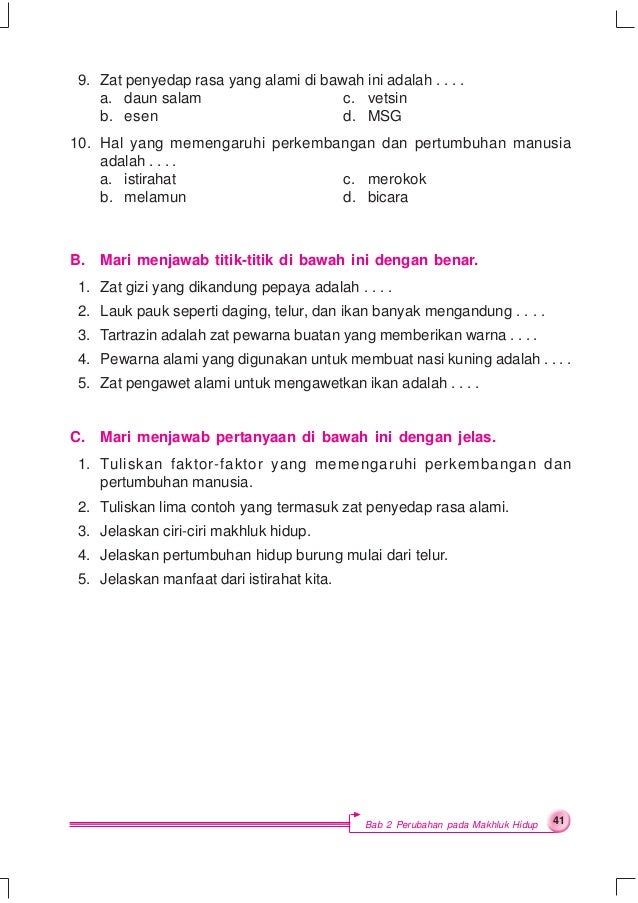 9. Zat penyedap rasa yang alami di bawah ini adalah . . . .
a. daun salam
b. esen
c. vetsin
d. MSG

10. Hal yang memengaruhi perkembangan dan pertumbuhan manusia adalah . . . .
a. istirahat
b. melamun
c. merokok
d. bicara

B. Mari menjawab titik-titik di bawah ini dengan benar.

1. Zat gizi yang dikandung pepaya adalah . . . .
2. Lauk pauk seperti daging, telur, dan ikan banyak mengandung . . . .
3. Tartrazin adalah zat pewarna buatan yang memberikan warna . . . .
4. Pewarna alami yang digunakan untuk membuat nasi kuning adalah . . . .
5. Zat pengawet alami untuk mengawetkan ikan adalah . . . .

C. Mari menjawab pertanyaan di bawah ini dengan jelas.

1. Tuliskan faktor-faktor yang memengaruhi perkembangan dan pertumbuhan manusia.
2. Tuliskan lima contoh yang termasuk zat penyedap rasa alami.
3. Jelaskan ciri-ciri makhluk hidup.
4. Jelaskan pertumbuhan hidup burung mulai dari telur.
5. Jelaskan manfaat dari istirahat kita.

Bab 2 Perubahan pada Makhluk Hidup 41